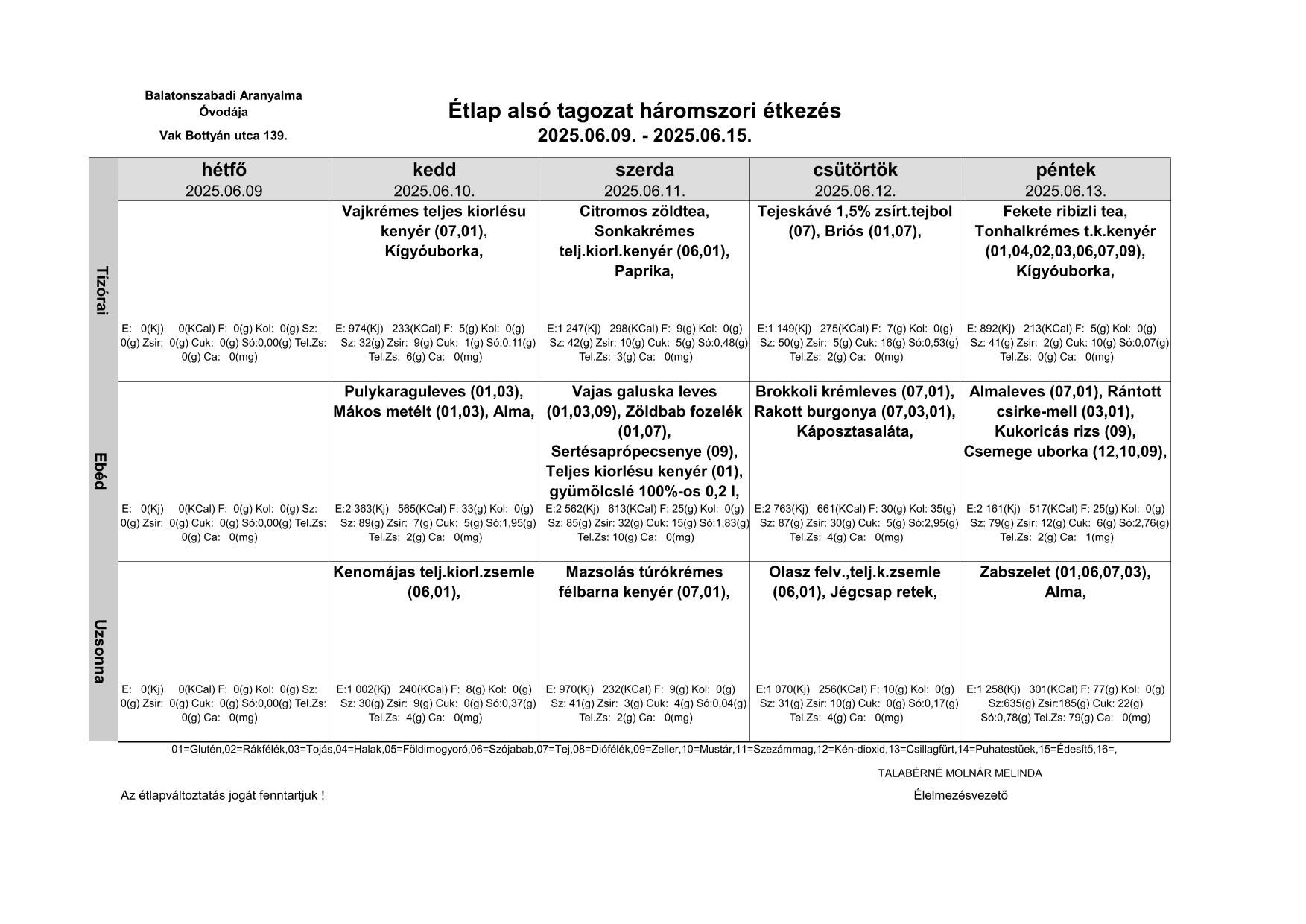 Balatonszabadi Aranyalma Óvodája

Vak Bottyán utca 139.

Étlap alsó tagozat háromszori étkezés
2025.06.09. - 2025.06.15.

| | hétfő 2025.06.09 | kedd 2025.06.10. | szerda 2025.06.11. | csütörtök 2025.06.12. | péntek 2025.06.13. |
|---|---|---|---|---|---|
| Tízórai | E: 0(Kj) 0(KCal) F: 0(g) Kol: 0(g) Sz: 0(g) Zsir: 0(g) Cuk: 0(g) Só:0,00(g) Tel.Zs: 0(g) Ca: 0(mg) | Vajkrémes teljes kiorlésu kenyér (07,01), Kígyóuborka, E: 974(Kj) 233(KCal) F: 5(g) Kol: 0(g) Sz: 32(g) Zsir: 9(g) Cuk: 1(g) Só:0,11(g) Tel.Zs: 6(g) Ca: 0(mg) | Citromos zöldtea, Sonkakrémes telj.kiorl.kenyér (06,01), Paprika, E:1 247(Kj) 298(KCal) F: 9(g) Kol: 0(g) Sz: 42(g) Zsir: 10(g) Cuk: 5(g) Só:0,48(g) Tel.Zs: 3(g) Ca: 0(mg) | Tejeskávé 1,5% zsírt.tejbol (07), Briós (01,07), E:1 149(Kj) 275(KCal) F: 7(g) Kol: 0(g) Sz: 50(g) Zsir: 5(g) Cuk: 16(g) Só:0,53(g) Tel.Zs: 2(g) Ca: 0(mg) | Fekete ribizli tea, Tonhalkrémes t.k.kenyér (01,04,02,03,06,07,09), Kígyóuborka, E: 892(Kj) 213(KCal) F: 5(g) Kol: 0(g) Sz: 41(g) Zsir: 2(g) Cuk: 10(g) Só:0,07(g) Tel.Zs: 0(g) Ca: 0(mg) |
| Ebéd | E: 0(Kj) 0(KCal) F: 0(g) Kol: 0(g) Sz: 0(g) Zsir: 0(g) Cuk: 0(g) Só:0,00(g) Tel.Zs: 0(g) Ca: 0(mg) | Pulykaraguleves (01,03), Mákos metélt (01,03), Alma, E:2 363(Kj) 565(KCal) F: 33(g) Kol: 0(g) Sz: 89(g) Zsir: 7(g) Cuk: 5(g) Só:1,95(g) Tel.Zs: 2(g) Ca: 0(mg) | Vajas galuska leves (01,03,09), Zöldbab fozelék (01,07), Sertésaprópecsenye (09), Teljes kiorlésu kenyér (01), gyümölcslé 100%-os 0,2 l, E:2 562(Kj) 613(KCal) F: 25(g) Kol: 0(g) Sz: 85(g) Zsir: 32(g) Cuk: 15(g) Só:1,83(g) Tel.Zs: 10(g) Ca: 0(mg) | Brokkoli krémleves (07,01), Rakott burgonya (07,03,01), Káposztasaláta, E:2 763(Kj) 661(KCal) F: 30(g) Kol: 35(g) Sz: 87(g) Zsir: 30(g) Cuk: 5(g) Só:2,95(g) Tel.Zs: 4(g) Ca: 0(mg) | Almaleves (07,01), Rántott csirke-mell (03,01), Kukoricás rizs (09), Csemege uborka (12,10,09), E:2 161(Kj) 517(KCal) F: 25(g) Kol: 0(g) Sz: 79(g) Zsir: 12(g) Cuk: 6(g) Só:2,76(g) Tel.Zs: 2(g) Ca: 1(mg) |
| Uzsonna | E: 0(Kj) 0(KCal) F: 0(g) Kol: 0(g) Sz: 0(g) Zsir: 0(g) Cuk: 0(g) Só:0,00(g) Tel.Zs: 0(g) Ca: 0(mg) | Kenomájas telj.kiorl.zsemle (06,01), E:1 002(Kj) 240(KCal) F: 8(g) Kol: 0(g) Sz: 30(g) Zsir: 9(g) Cuk: 0(g) Só:0,37(g) Tel.Zs: 4(g) Ca: 0(mg) | Mazsolás túrókrémes félbarna kenyér (07,01), E: 970(Kj) 232(KCal) F: 9(g) Kol: 0(g) Sz: 41(g) Zsir: 3(g) Cuk: 4(g) Só:0,04(g) Tel.Zs: 2(g) Ca: 0(mg) | Olasz felv.,telj.k.zsemle (06,01), Jégcsap retek, E:1 070(Kj) 256(KCal) F: 10(g) Kol: 0(g) Sz: 31(g) Zsir: 10(g) Cuk: 0(g) Só:0,17(g) Tel.Zs: 4(g) Ca: 0(mg) | Zabszelet (01,06,07,03), Alma, E:1 258(Kj) 301(KCal) F: 77(g) Kol: 0(g) Sz:635(g) Zsir:185(g) Cuk: 22(g) Só:0,78(g) Tel.Zs: 79(g) Ca: 0(mg) |

01=Glutén,02=Rákfélék,03=Tojás,04=Halak,05=Földimogyoró,06=Szójabab,07=Tej,08=Diófélék,09=Zeller,10=Mustár,11=Szezámmag,12=Kén-dioxid,13=Csillagfürt,14=Puhatestüek,15=Édesítő,16=,

TALABÉRNÉ MOLNÁR MELINDA

Az étlapváltoztatás jogát fenntartjuk !

Élelmezésvezető